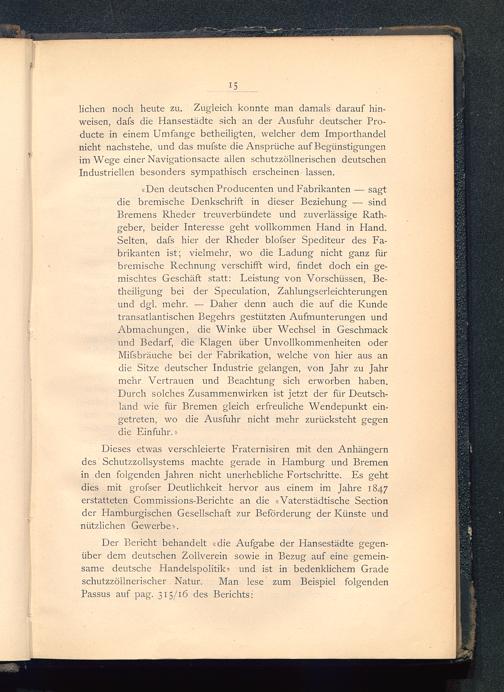 15

lichen noch heute zu. Zugleich konnte man damals darauf hinweisen, dafs die Hansestädte sich an der Ausfuhr deutscher Producte in einem Umfange betheiligten, welcher dem Importhandel nicht nachstehe, und das mufste die Ansprüche auf Begünstigungen im Wege einer Navigationsacte allen schutzzöllnerischen deutschen Industriellen besonders sympathisch erscheinen lassen.

«Den deutschen Producenten und Fabrikanten — sagt die bremische Denkschrift in dieser Beziehung — sind Bremens Rheder treuverbündete und zuverlässige Rathgeber, beider Interesse geht vollkommen Hand in Hand. Selten, dafs hier der Rheder blofser Spediteur des Fabrikanten ist; vielmehr, wo die Ladung nicht ganz für bremische Rechnung verschifft wird, findet doch ein gemischtes Geschäft statt: Leistung von Vorschüssen, Betheiligung bei der Speculation, Zahlungserleichterungen und dgl. mehr. — Daher denn auch die auf die Kunde transatlantischen Begehrs gestützten Aufmunterungen und Abmachungen, die Winke über Wechsel in Geschmack und Bedarf, die Klagen über Unvollkommenheiten oder Mifsbräuche bei der Fabrikation, welche von hier aus an die Sitze deutscher Industrie gelangen, von Jahr zu Jahr mehr Vertrauen und Beachtung sich erworben haben. Durch solches Zusammenwirken ist jetzt der für Deutschland wie für Bremen gleich erfreuliche Wendepunkt eingetreten, wo die Ausfuhr nicht mehr zurücksteht gegen die Einfuhr.»

Dieses etwas verschleierte Fraternisiren mit den Anhängern des Schutzzollsystems machte gerade in Hamburg und Bremen in den folgenden Jahren nicht unerhebliche Fortschritte. Es geht dies mit grofser Deutlichkeit hervor aus einem im Jahre 1847 erstatteten Commissions-Berichte an die «Vaterstädtische Section der Hamburgischen Gesellschaft zur Beförderung der Künste und nützlichen Gewerbe».

Der Bericht behandelt «die Aufgabe der Hansestädte gegenüber dem deutschen Zollverein sowie in Bezug auf eine gemeinsame deutsche Handelspolitik» und ist in bedenklichem Grade schutzzöllnerischer Natur. Man lese zum Beispiel folgenden Passus auf pag. 315/16 des Berichts: